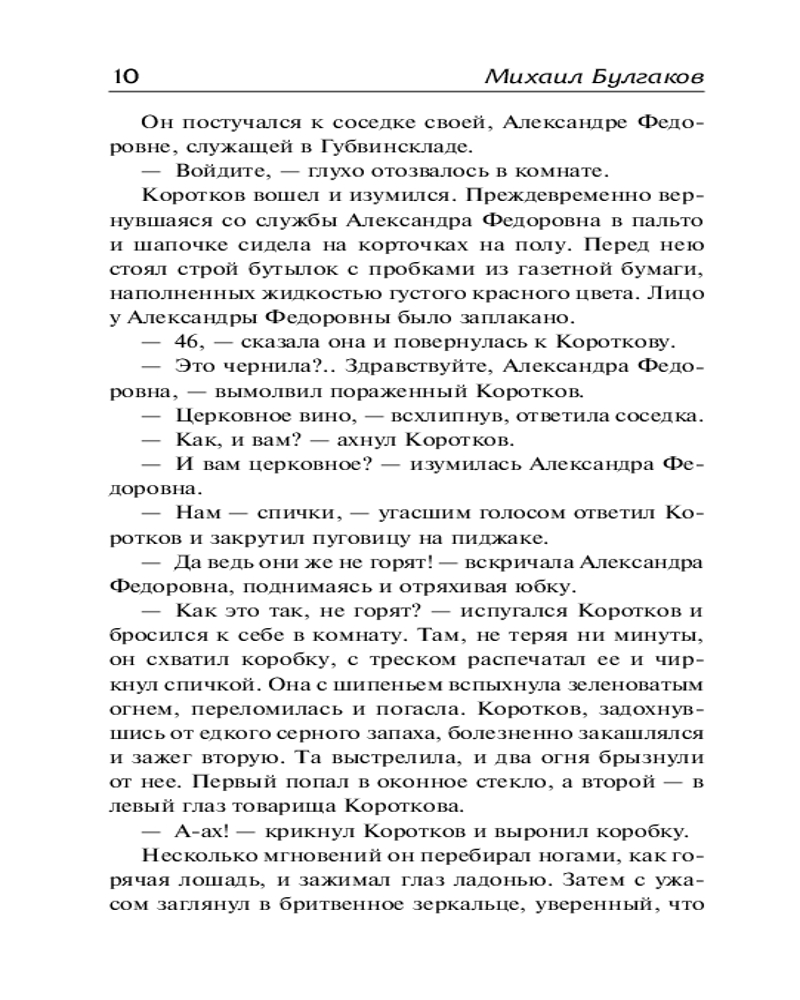 10 Михаил Булгаков

Он постучался к соседке своей, Александре Федоровне, служащей в Губвинскладе.

— Войдите, — глухо отозвалось в комнате.

Коротков вошел и изумился. Преждевременно вернувшаяся со службы Александра Федоровна в пальто и шапочке сидела на корточках на полу. Перед нею стоял строй бутылок с пробками из газетной бумаги, наполненных жидкостью густого красного цвета. Лицо у Александры Федоровны было заплакано.

— 46, — сказала она и повернулась к Короткову.

— Это чернила?.. Здравствуйте, Александра Федоровна, — вымолвил пораженный Коротков.

— Церковное вино, — всхлипнув, ответила соседка.

— Как, и вам? — ахнул Коротков.

— И вам церковное? — изумилась Александра Федоровна.

— Нам — спички, — угасшим голосом ответил Коротков и закрутил пуговицу на пиджаке.

— Да ведь они же не горят! — вскричала Александра Федоровна, поднимаясь и отряхивая юбку.

— Как это так, не горят? — испугался Коротков и бросился к себе в комнату. Там, не теряя ни минуты, он схватил коробку, с треском распечатал ее и чиркнул спичкой. Она с шипеньем вспыхнула зеленоватым огнем, переломилась и погасла. Коротков, задохнувшись от едкого серного запаха, болезненно закашлялся и зажег вторую. Та выстрелила, и два огня брызнули от нее. Первый попал в оконное стекло, а второй — в левый глаз товарища Короткова.

— А-ах! — крикнул Коротков и выронил коробку.

Несколько мгновений он перебирал ногами, как горячая лошадь, и зажимал глаз ладонью. Затем с ужасом заглянул в бритвенное зеркальце, уверенный, что